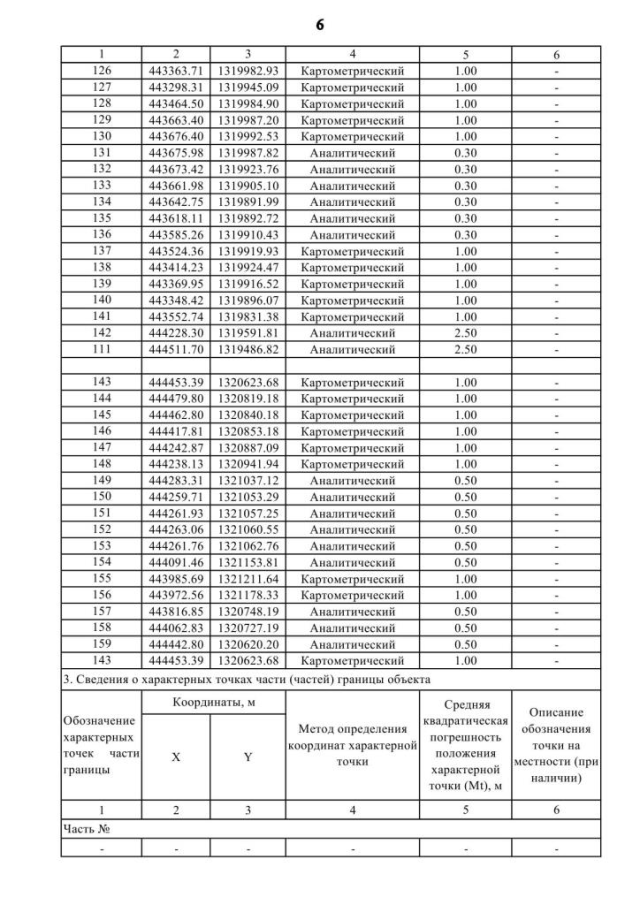 6

| 1 | 2 | 3 | 4 | 5 | 6 |
|---|---|---|---|---|---|
| 126 | 443363.71 | 1319982.93 | Картометрический | 1.00 | - |
| 127 | 443298.31 | 1319945.09 | Картометрический | 1.00 | - |
| 128 | 443464.50 | 1319984.90 | Картометрический | 1.00 | - |
| 129 | 443663.40 | 1319987.20 | Картометрический | 1.00 | - |
| 130 | 443676.40 | 1319992.53 | Картометрический | 1.00 | - |
| 131 | 443675.98 | 1319987.82 | Аналитический | 0.30 | - |
| 132 | 443673.42 | 1319923.76 | Аналитический | 0.30 | - |
| 133 | 443661.98 | 1319905.10 | Аналитический | 0.30 | - |
| 134 | 443642.75 | 1319891.99 | Аналитический | 0.30 | - |
| 135 | 443618.11 | 1319892.72 | Аналитический | 0.30 | - |
| 136 | 443585.26 | 1319910.43 | Аналитический | 0.30 | - |
| 137 | 443524.36 | 1319919.93 | Картометрический | 1.00 | - |
| 138 | 443414.23 | 1319924.47 | Картометрический | 1.00 | - |
| 139 | 443369.95 | 1319916.52 | Картометрический | 1.00 | - |
| 140 | 443348.42 | 1319896.07 | Картометрический | 1.00 | - |
| 141 | 443552.74 | 1319831.38 | Картометрический | 1.00 | - |
| 142 | 444228.30 | 1319591.81 | Аналитический | 2.50 | - |
| 111 | 444511.70 | 1319486.82 | Аналитический | 2.50 | - |
| | | | | | |
| 143 | 444453.39 | 1320623.68 | Картометрический | 1.00 | - |
| 144 | 444479.80 | 1320819.18 | Картометрический | 1.00 | - |
| 145 | 444462.80 | 1320840.18 | Картометрический | 1.00 | - |
| 146 | 444417.81 | 1320853.18 | Картометрический | 1.00 | - |
| 147 | 444242.87 | 1320887.09 | Картометрический | 1.00 | - |
| 148 | 444238.13 | 1320941.94 | Картометрический | 1.00 | - |
| 149 | 444283.31 | 1321037.12 | Аналитический | 0.50 | - |
| 150 | 444259.71 | 1321053.29 | Аналитический | 0.50 | - |
| 151 | 444261.93 | 1321057.25 | Аналитический | 0.50 | - |
| 152 | 444263.06 | 1321060.55 | Аналитический | 0.50 | - |
| 153 | 444261.76 | 1321062.76 | Аналитический | 0.50 | - |
| 154 | 444091.46 | 1321153.81 | Аналитический | 0.50 | - |
| 155 | 443985.69 | 1321211.64 | Картометрический | 1.00 | - |
| 156 | 443972.56 | 1321178.33 | Картометрический | 1.00 | - |
| 157 | 443816.85 | 1320748.19 | Аналитический | 0.50 | - |
| 158 | 444062.83 | 1320727.19 | Аналитический | 0.50 | - |
| 159 | 444442.80 | 1320620.20 | Аналитический | 0.50 | - |
| 143 | 444453.39 | 1320623.68 | Картометрический | 1.00 | - |

3. Сведения о характерных точках части (частей) границы объекта

| Обозначение характерных точек части границы | Координаты, м X | Координаты, м Y | Метод определения координат характерной точки | Средняя квадратическая погрешность положения характерной точки (Mt), м | Описание обозначения точки на местности (при наличии) |
|---|---|---|---|---|---|
| 1 | 2 | 3 | 4 | 5 | 6 |
| Часть № | | | | | |
| - | - | - | - | - | - |